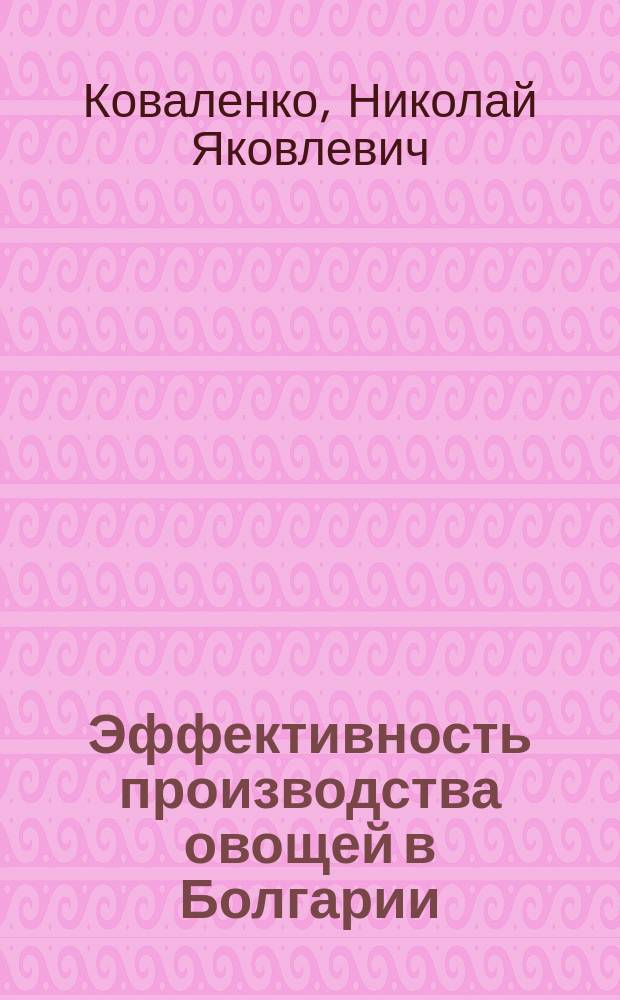 Коваленко, Николай Яковлевич

Эффективность производства овощей в Болгарии